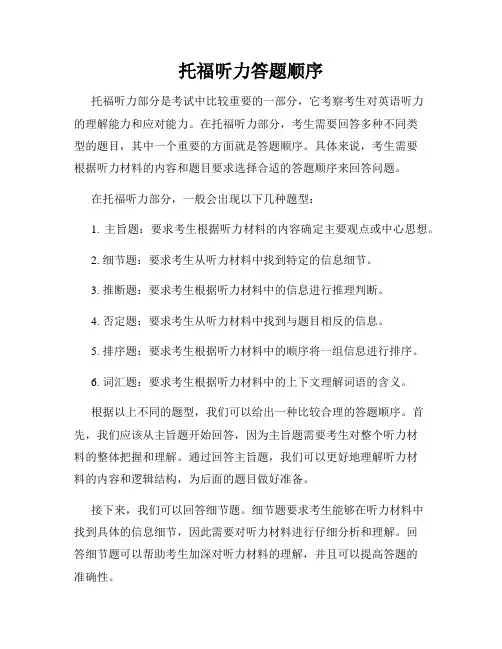 托福听力答题顺序

托福听力部分是考试中比较重要的一部分，它考察考生对英语听力的理解能力和应对能力。在托福听力部分，考生需要回答多种不同类型的题目，其中一个重要的方面就是答题顺序。具体来说，考生需要根据听力材料的内容和题目要求选择合适的答题顺序来回答问题。

在托福听力部分，一般会出现以下几种题型：

1. 主旨题：要求考生根据听力材料的内容确定主要观点或中心思想。

2. 细节题：要求考生从听力材料中找到特定的信息细节。

3. 推断题：要求考生根据听力材料中的信息进行推理判断。

4. 否定题：要求考生从听力材料中找到与题目相反的信息。

5. 排序题：要求考生根据听力材料中的顺序将一组信息进行排序。

6. 词汇题：要求考生根据听力材料中的上下文理解词语的含义。

根据以上不同的题型，我们可以给出一种比较合理的答题顺序。首先，我们应该从主旨题开始回答，因为主旨题需要考生对整个听力材料的整体把握和理解。通过回答主旨题，我们可以更好地理解听力材料的内容和逻辑结构，为后面的题目做好准备。

接下来，我们可以回答细节题。细节题要求考生能够在听力材料中找到具体的信息细节，因此需要对听力材料进行仔细分析和理解。回答细节题可以帮助考生加深对听力材料的理解，并且可以提高答题的准确性。